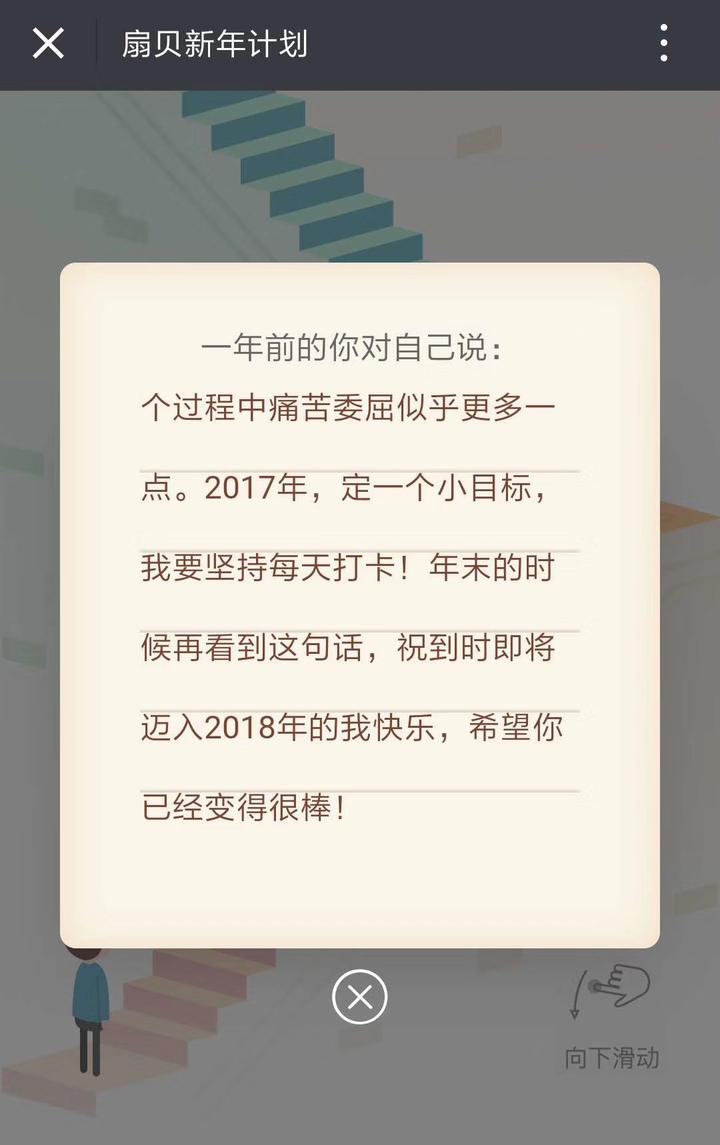 扇贝新年计划

一年前的你对自己说：

个过程中痛苦委屈似乎更多一点。2017年，定一个小目标，我要坚持每天打卡！年末的时候再看到这句话，祝到时即将迈入2018年的我快乐，希望你已经变得很棒！

向下滑动